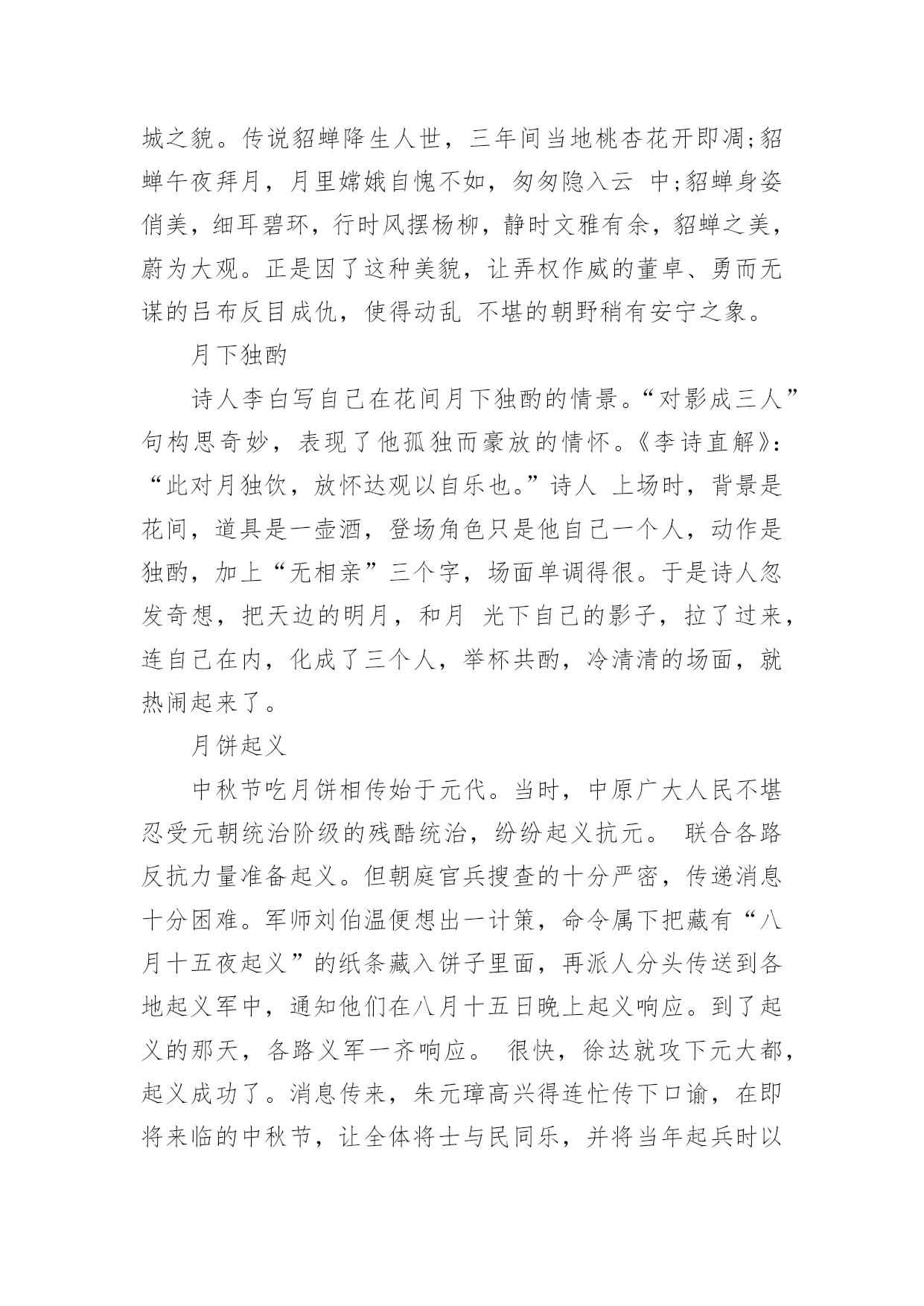 城之貌。传说貂蝉降生人世，三年间当地桃杏花开即凋;貂蝉午夜拜月，月里嫦娥自愧不如，匆匆隐入云 中;貂蝉身姿俏美，细耳碧环，行时风摆杨柳，静时文雅有余，貂蝉之美，蔚为大观。正是因了这种美貌，让弄权作威的董卓、勇而无谋的吕布反目成仇，使得动乱 不堪的朝野稍有安宁之象。

月下独酌

诗人李白写自己在花间月下独酌的情景。“对影成三人”句构思奇妙，表现了他孤独而豪放的情怀。《李诗直解》:“此对月独饮，放怀达观以自乐也。”诗人 上场时，背景是花间，道具是一壶酒，登场角色只是他自己一个人，动作是独酌，加上“无相亲”三个字，场面单调得很。于是诗人忽发奇想，把天边的明月，和月 光下自己的影子，拉了过来，连自己在内，化成了三个人，举杯共酌，冷清清的场面，就热闹起来了。

月饼起义

中秋节吃月饼相传始于元代。当时，中原广大人民不堪忍受元朝统治阶级的残酷统治，纷纷起义抗元。 联合各路反抗力量准备起义。但朝庭官兵搜查的十分严密，传递消息十分困难。军师刘伯温便想出一计策，命令属下把藏有“八月十五夜起义”的纸条藏入饼子里面，再派人分头传送到各地起义军中，通知他们在八月十五日晚上起义响应。到了起义的那天，各路义军一齐响应。 很快，徐达就攻下元大都，起义成功了。消息传来，朱元璋高兴得连忙传下口谕，在即将来临的中秋节，让全体将士与民同乐，并将当年起兵时以